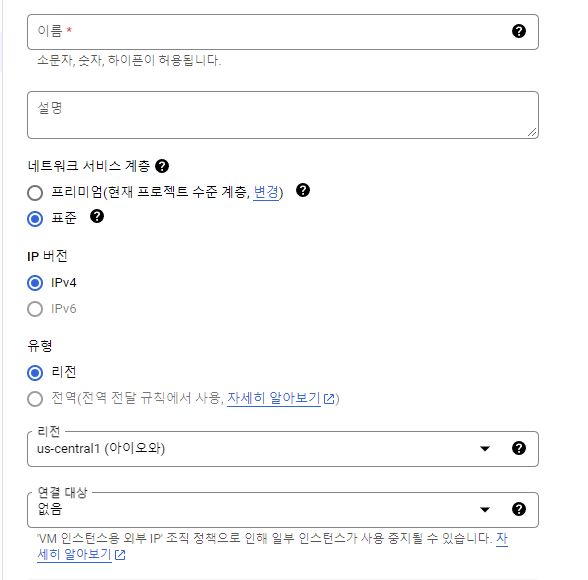 이름 *

소문자, 숫자, 하이픈이 허용됩니다.

설명

네트워크 서비스 계층

프리미엄(현재 프로젝트 수준 계층, 변경)

표준

IP 버전

IPv4

IPv6

유형

리전

전역(전역 전달 규칙에서 사용, 자세히 알아보기)

리전

us-central1 (아이오와)

연결 대상

없음

'VM 인스턴스용 외부 IP' 조직 정책으로 인해 일부 인스턴스가 사용 중지될 수 있습니다. 자세히 알아보기